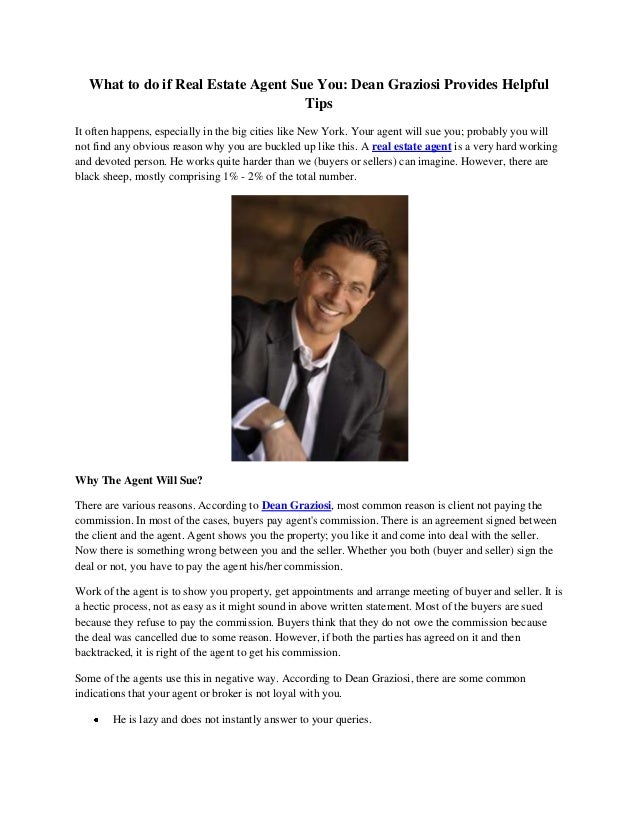 What to do if Real Estate Agent Sue You: Dean Graziosi Provides Helpful Tips

It often happens, especially in the big cities like New York. Your agent will sue you; probably you will not find any obvious reason why you are buckled up like this. A real estate agent is a very hard working and devoted person. He works quite harder than we (buyers or sellers) can imagine. However, there are black sheep, mostly comprising 1% - 2% of the total number.

Why The Agent Will Sue?

There are various reasons. According to Dean Graziosi, most common reason is client not paying the commission. In most of the cases, buyers pay agent's commission. There is an agreement signed between the client and the agent. Agent shows you the property; you like it and come into deal with the seller. Now there is something wrong between you and the seller. Whether you both (buyer and seller) sign the deal or not, you have to pay the agent his/her commission.

Work of the agent is to show you property, get appointments and arrange meeting of buyer and seller. It is a hectic process, not as easy as it might sound in above written statement. Most of the buyers are sued because they refuse to pay the commission. Buyers think that they do not owe the commission because the deal was cancelled due to some reason. However, if both the parties has agreed on it and then backtracked, it is right of the agent to get his commission.

Some of the agents use this in negative way. According to Dean Graziosi, there are some common indications that your agent or broker is not loyal with you.

• He is lazy and does not instantly answer to your queries.